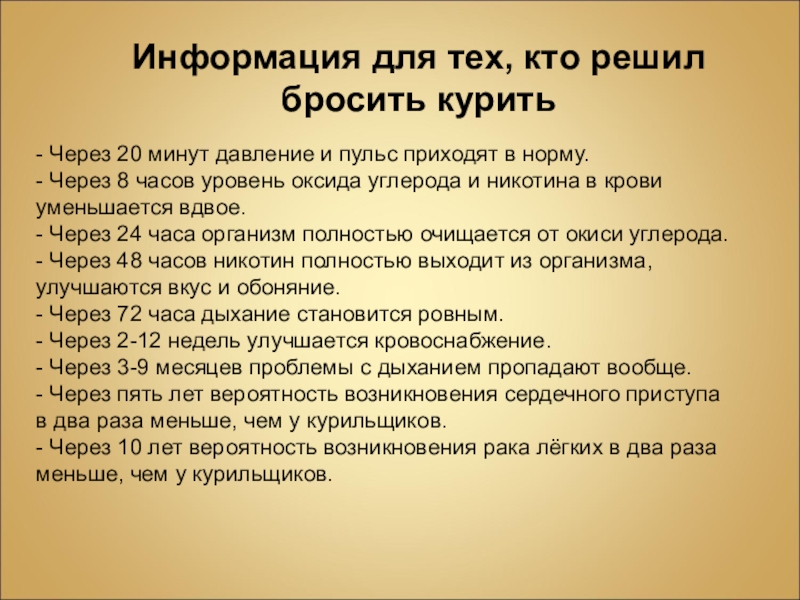 Информация для тех, кто решил бросить курить

- Через 20 минут давление и пульс приходят в норму.
- Через 8 часов уровень оксида углерода и никотина в крови уменьшается вдвое.
- Через 24 часа организм полностью очищается от окиси углерода.
- Через 48 часов никотин полностью выходит из организма, улучшаются вкус и обоняние.
- Через 72 часа дыхание становится ровным.
- Через 2-12 недель улучшается кровоснабжение.
- Через 3-9 месяцев проблемы с дыханием пропадают вообще.
- Через пять лет вероятность возникновения сердечного приступа в два раза меньше, чем у курильщиков.
- Через 10 лет вероятность возникновения рака лёгких в два раза меньше, чем у курильщиков.